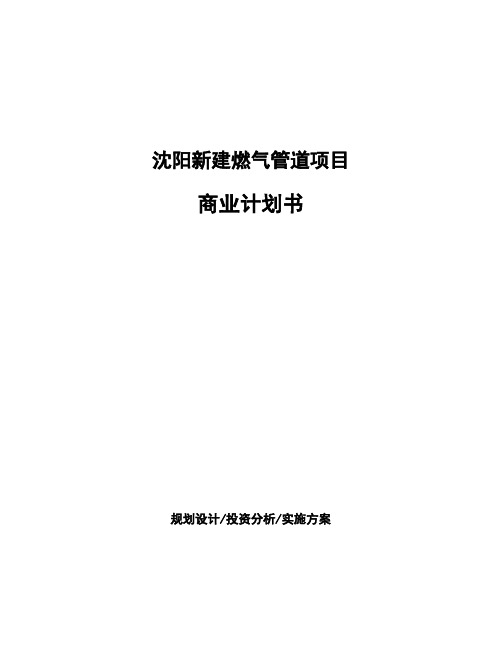 沈阳新建燃气管道项目

商业计划书

规划设计/投资分析/实施方案